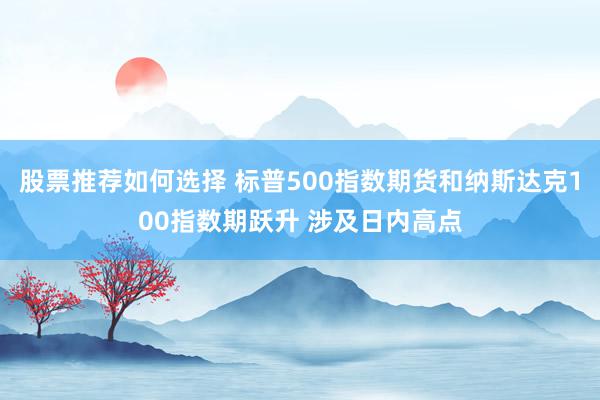 股票推荐如何选择 标普500指数期货和纳斯达克100指数期跃升 涉及日内高点